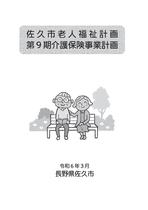 佐久市老人福祉計画
第９期介護保険事業計画

令和６年３月
長野県佐久市